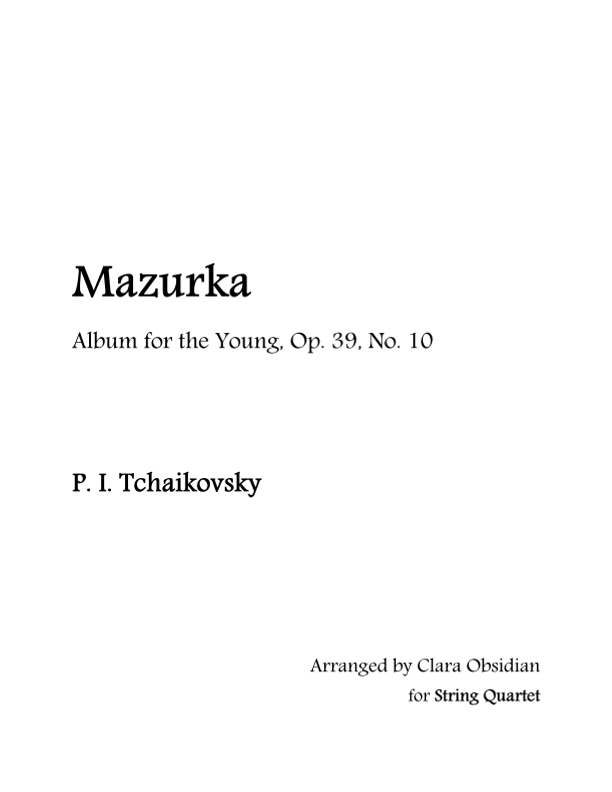 Mazurka

Album for the Young, Op. 39, No. 10

P. I. Tchaikovsky

Arranged by Clara Obsidian
for String Quartet